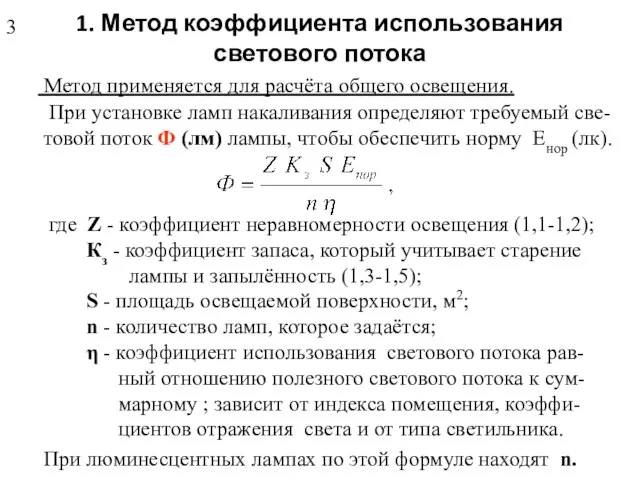 3

1. Метод коэффициента использования светового потока

Метод применяется для расчёта общего освещения.

При установке ламп накаливания определяют требуемый световой поток Ф (лм) лампы, чтобы обеспечить норму $E_{нор}$ (лк).

$Ф = \frac{Z K_з S E_{нор}}{n \eta}$ ,

где Z - коэффициент неравномерности освещения (1,1-1,2);

$К_з$ - коэффициент запаса, который учитывает старение лампы и запылённость (1,3-1,5);

S - площадь освещаемой поверхности, $м^2$;

n - количество ламп, которое задаётся;

η - коэффициент использования светового потока равный отношению полезного светового потока к суммарному ; зависит от индекса помещения, коэффициентов отражения света и от типа светильника.

При люминесцентных лампах по этой формуле находят n.